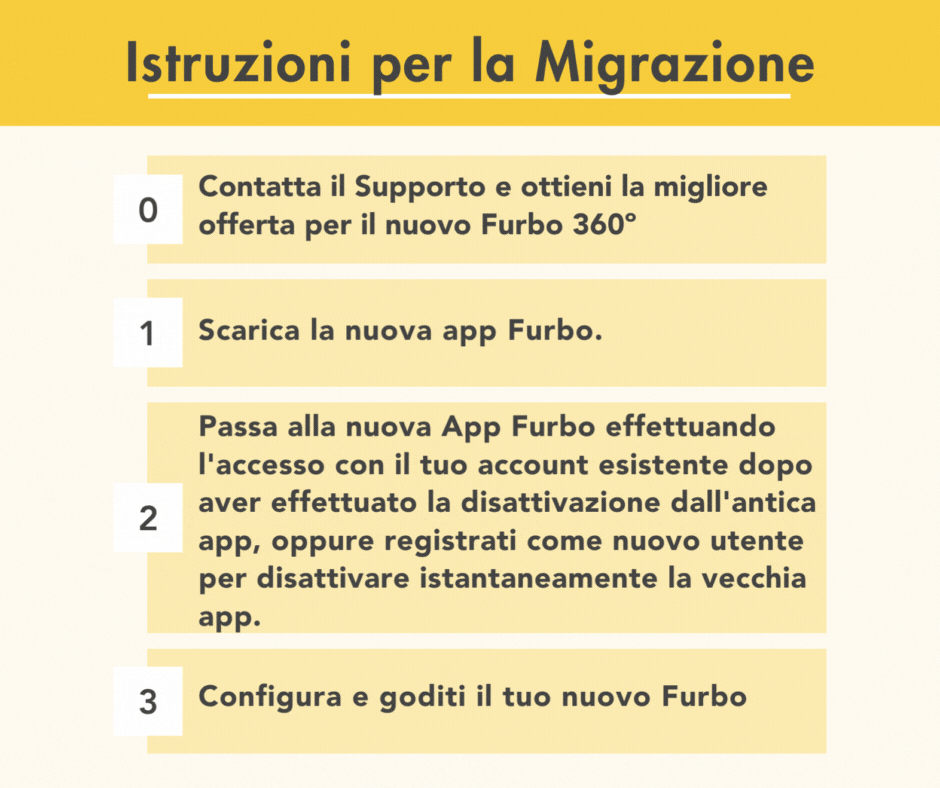 Istruzioni per la Migrazione

0 Contatta il Supporto e ottieni la migliore offerta per il nuovo Furbo 360°

1 Scarica la nuova app Furbo.

2 Passa alla nuova App Furbo effettuando l'accesso con il tuo account esistente dopo aver effettuato la disattivazione dall'antica app, oppure registrati come nuovo utente per disattivare istantaneamente la vecchia app.

3 Configura e goditi il tuo nuovo Furbo